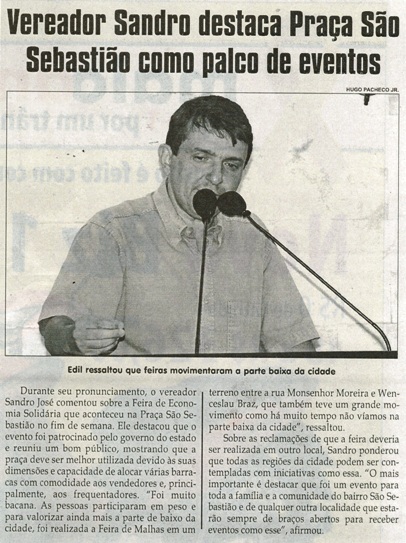 Vereador Sandro destaca Praça São Sebastião como palco de eventos

HUGO PACHECO JR.

Edil ressaltou que feiras movimentaram a parte baixa da cidade

Durante seu pronunciamento, o vereador Sandro José comentou sobre a Feira de Economia Solidária que aconteceu na Praça São Sebastião no fim de semana. Ele destacou que o evento foi patrocinado pelo governo do estado e reuniu um bom público, mostrando que a praça deve ser melhor utilizada devido às suas dimensões e capacidade de alocar várias barracas com comodidade aos vendedores e, principalmente, aos frequentadores. "Foi muito bacana. As pessoas participaram em peso e para valorizar ainda mais a parte de baixo da cidade, foi realizada a Feira de Malhas em um terreno entre a rua Monsenhor Moreira e Wenceslau Braz, que também teve um grande movimento como há muito tempo não víamos na parte baixa da cidade", ressaltou.

Sobre as reclamações de que a feira deveria ser realizada em outro local, Sandro ponderou que todas as regiões da cidade podem ser contempladas com iniciativas como essa. "O mais importante é destacar que foi um evento para toda a família e a comunidade do bairro São Sebastião e de qualquer outra localidade que estarão sempre de braços abertos para receber eventos como esse", afirmou.